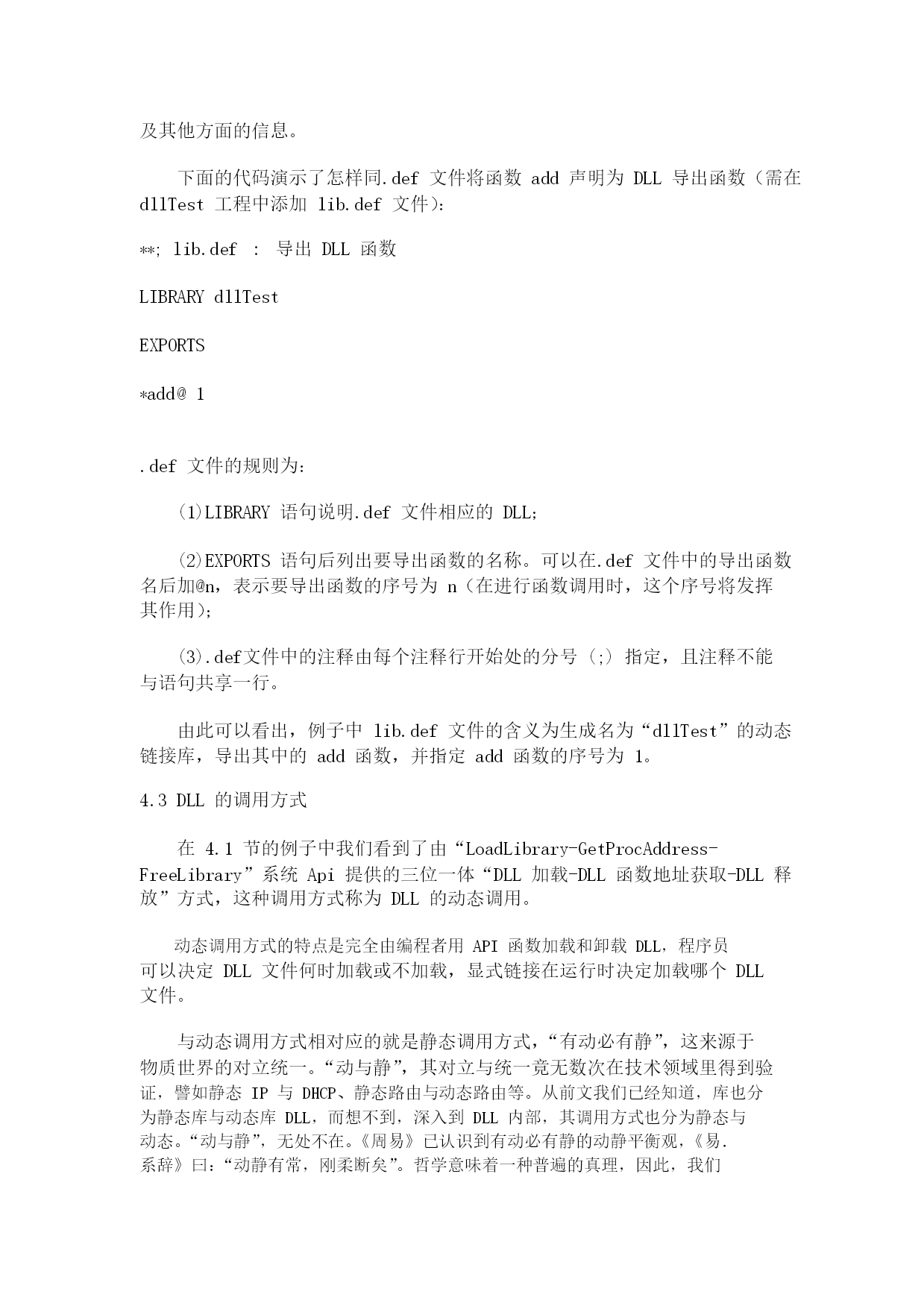 及其他方面的信息。

下面的代码演示了怎样同.def 文件将函数 add 声明为 DLL 导出函数（需在 dllTest 工程中添加 lib.def 文件）：

**; lib.def : 导出 DLL 函数

LIBRARY dllTest

EXPORTS

*add@ 1

.def 文件的规则为：

(1)LIBRARY 语句说明.def 文件相应的 DLL；

(2)EXPORTS 语句后列出要导出函数的名称。可以在.def 文件中的导出函数名后加@n，表示要导出函数的序号为 n（在进行函数调用时，这个序号将发挥其作用）；

(3).def文件中的注释由每个注释行开始处的分号 (;) 指定，且注释不能与语句共享一行。

由此可以看出，例子中 lib.def 文件的含义为生成名为“dllTest”的动态链接库，导出其中的 add 函数，并指定 add 函数的序号为 1。

4.3 DLL 的调用方式

在 4.1 节的例子中我们看到了由“LoadLibrary-GetProcAddress-FreeLibrary”系统 Api 提供的三位一体“DLL 加载-DLL 函数地址获取-DLL 释放”方式，这种调用方式称为 DLL 的动态调用。

动态调用方式的特点是完全由编程者用 API 函数加载和卸载 DLL，程序员可以决定 DLL 文件何时加载或不加载，显式链接在运行时决定加载哪个 DLL 文件。

与动态调用方式相对应的就是静态调用方式，“有动必有静”，这来源于物质世界的对立统一。“动与静”，其对立与统一竟无数次在技术领域里得到验证，譬如静态 IP 与 DHCP、静态路由与动态路由等。从前文我们已经知道，库也分为静态库与动态库 DLL，而想不到，深入到 DLL 内部，其调用方式也分为静态与动态。“动与静”，无处不在。《周易》已认识到有动必有静的动静平衡观，《易.系辞》曰：“动静有常，刚柔断矣”。哲学意味着一种普遍的真理，因此，我们